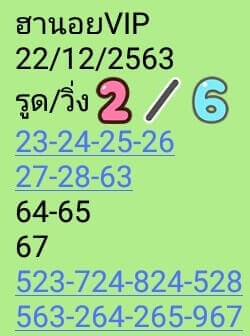 ฮานอยVIP
22/12/2563
รูด/วิ่ง 2 / 6
23-24-25-26
27-28-63
64-65
67
523-724-824-528
563-264-265-967